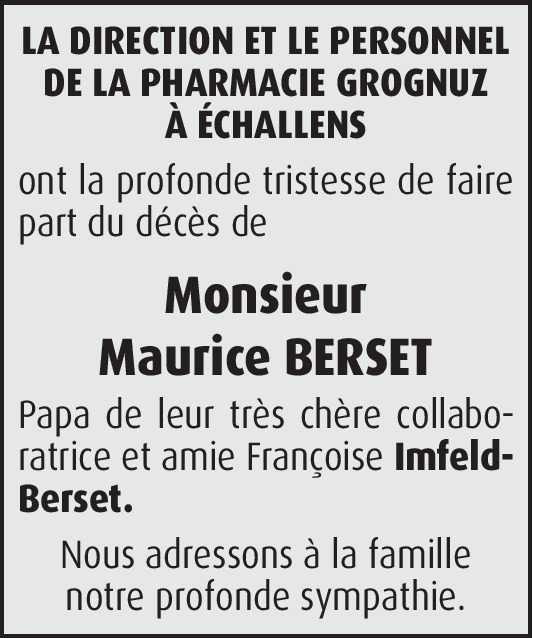 LA DIRECTION ET LE PERSONNEL DE LA PHARMACIE GROGNUZ À ÉCHALLENS

ont la profonde tristesse de faire part du décès de

Monsieur
Maurice BERSET

Papa de leur très chère collaboratrice et amie Françoise Imfeld-Berset.

Nous adressons à la famille notre profonde sympathie.